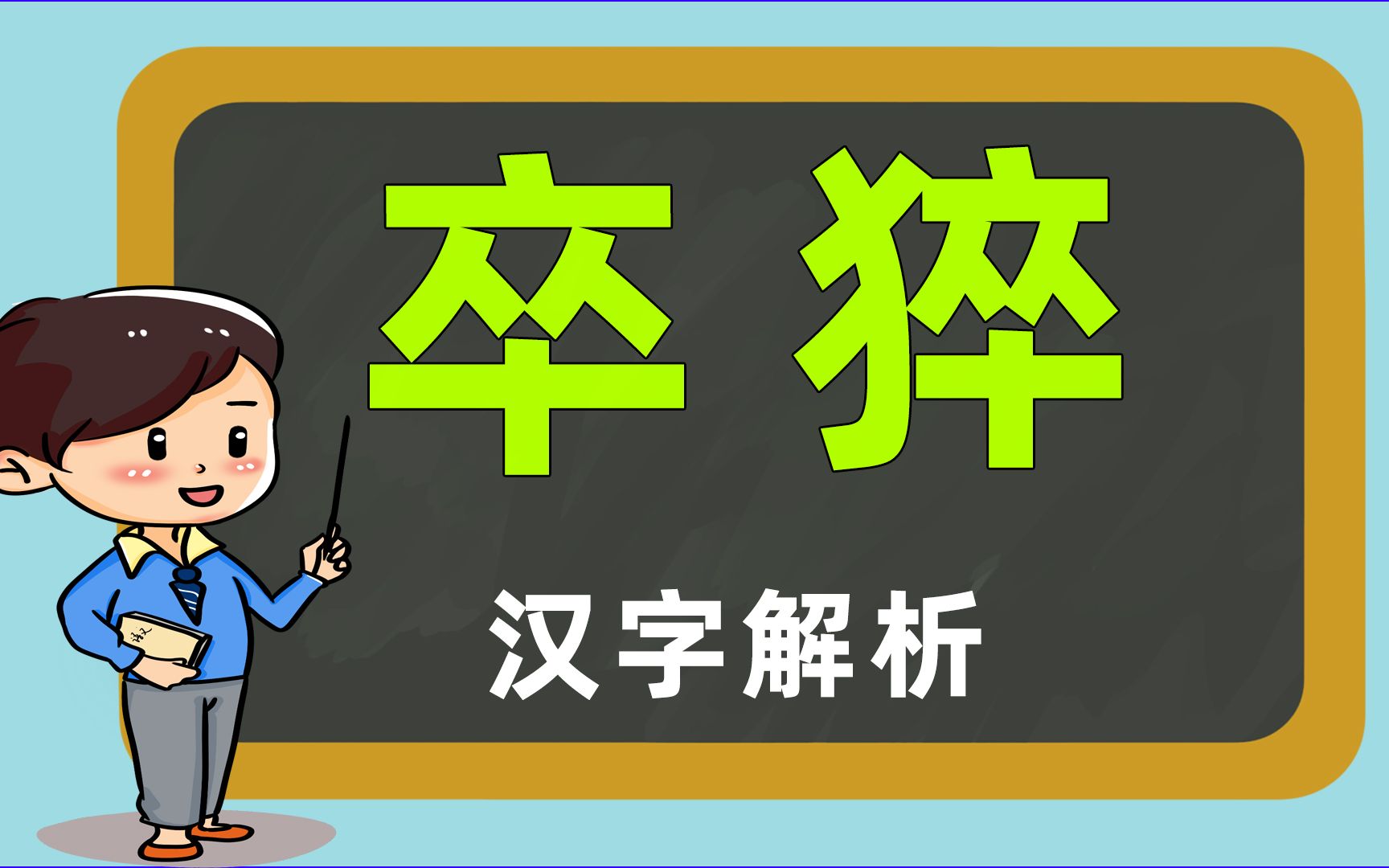 卒 猝

汉字解析